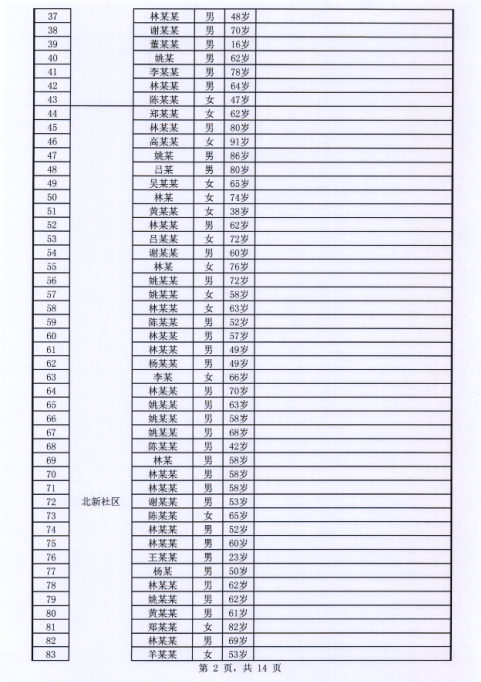 | 37 | | 林某某 | 男 | 48岁 | |
|---|---|---|---|---|---|
| 38 | | 谢某某 | 男 | 70岁 | |
| 39 | | 董某某 | 男 | 16岁 | |
| 40 | | 姚某 | 男 | 62岁 | |
| 41 | | 李某某 | 男 | 78岁 | |
| 42 | | 林某某 | 男 | 64岁 | |
| 43 | | 陈某某 | 女 | 47岁 | |
| 44 | | 郑某某 | 女 | 62岁 | |
| 45 | | 林某某 | 男 | 80岁 | |
| 46 | | 高某某 | 女 | 91岁 | |
| 47 | | 姚某 | 男 | 86岁 | |
| 48 | | 吕某 | 男 | 80岁 | |
| 49 | | 吴某某 | 女 | 65岁 | |
| 50 | | 林某 | 女 | 74岁 | |
| 51 | | 黄某某 | 女 | 38岁 | |
| 52 | | 林某某 | 男 | 62岁 | |
| 53 | | 吕某某 | 女 | 72岁 | |
| 54 | | 谢某某 | 男 | 60岁 | |
| 55 | | 林某 | 女 | 76岁 | |
| 56 | | 姚某某 | 男 | 72岁 | |
| 57 | | 姚某某 | 女 | 58岁 | |
| 58 | | 林某某 | 女 | 63岁 | |
| 59 | | 陈某某 | 男 | 52岁 | |
| 60 | | 林某某 | 男 | 57岁 | |
| 61 | | 林某某 | 男 | 49岁 | |
| 62 | | 杨某某 | 男 | 49岁 | |
| 63 | | 李某 | 女 | 66岁 | |
| 64 | | 林某某 | 男 | 70岁 | |
| 65 | | 姚某某 | 男 | 63岁 | |
| 66 | | 姚某某 | 男 | 58岁 | |
| 67 | | 姚某某 | 男 | 68岁 | |
| 68 | | 陈某某 | 男 | 42岁 | |
| 69 | | 林某 | 男 | 58岁 | |
| 70 | | 林某某 | 男 | 58岁 | |
| 71 | | 林某某 | 男 | 58岁 | |
| 72 | 北新社区 | 谢某某 | 男 | 53岁 | |
| 73 | | 陈某某 | 女 | 65岁 | |
| 74 | | 林某某 | 男 | 52岁 | |
| 75 | | 林某某 | 男 | 60岁 | |
| 76 | | 王某某 | 男 | 23岁 | |
| 77 | | 杨某 | 男 | 50岁 | |
| 78 | | 林某某 | 男 | 62岁 | |
| 79 | | 姚某某 | 男 | 62岁 | |
| 80 | | 黄某某 | 男 | 61岁 | |
| 81 | | 郑某某 | 女 | 82岁 | |
| 82 | | 林某某 | 男 | 69岁 | |
| 83 | | 羊某某 | 女 | 53岁 | |

第 2 页，共 14 页